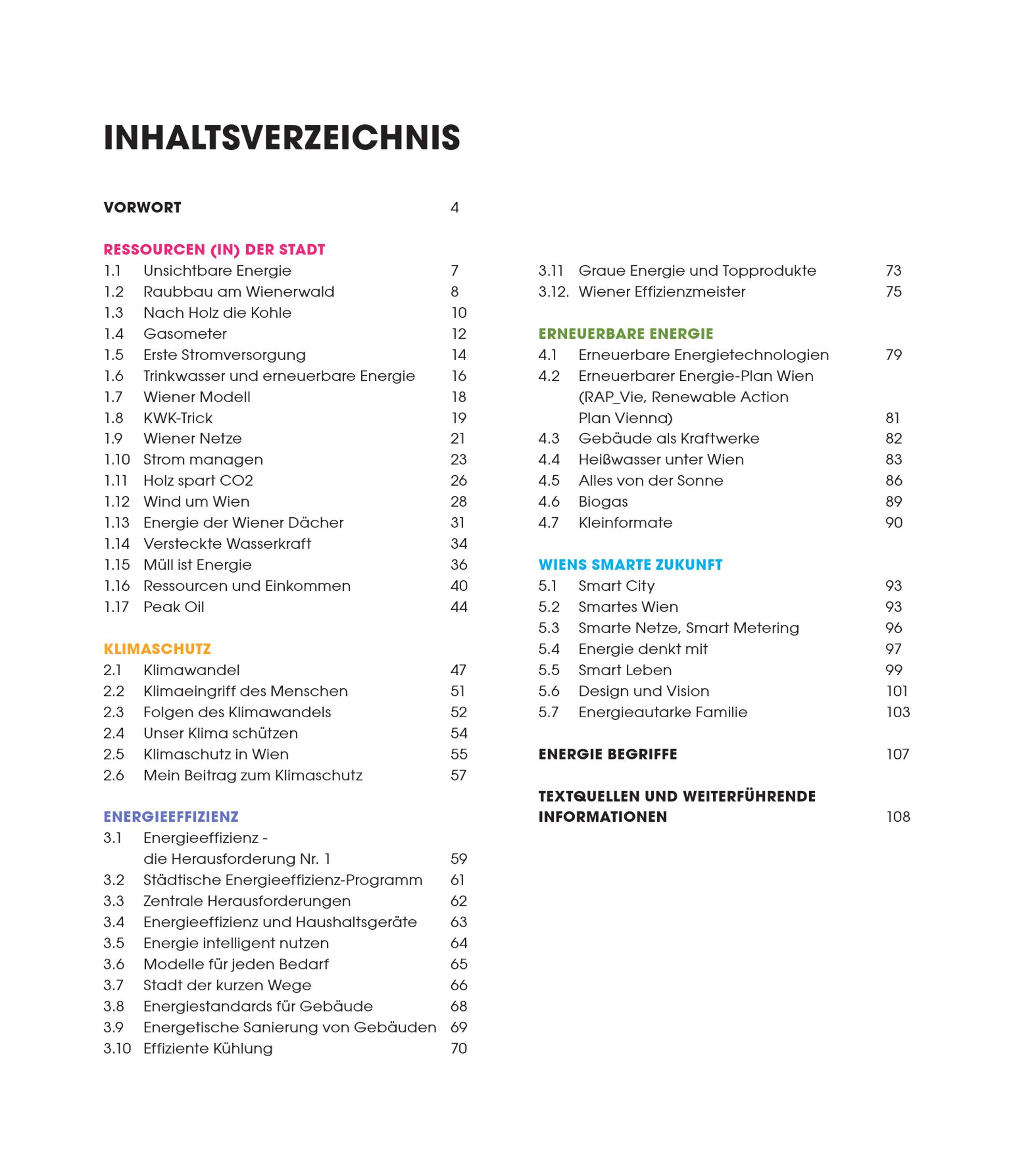 INHALTSVERZEICHNIS

VORWORT 4

RESSOURCEN (IN) DER STADT
1.1 Unsichtbare Energie 7
1.2 Raubbau am Wienerwald 8
1.3 Nach Holz die Kohle 10
1.4 Gasometer 12
1.5 Erste Stromversorgung 14
1.6 Trinkwasser und erneuerbare Energie 16
1.7 Wiener Modell 18
1.8 KWK-Trick 19
1.9 Wiener Netze 21
1.10 Strom managen 23
1.11 Holz spart CO2 26
1.12 Wind um Wien 28
1.13 Energie der Wiener Dächer 31
1.14 Versteckte Wasserkraft 34
1.15 Müll ist Energie 36
1.16 Ressourcen und Einkommen 40
1.17 Peak Oil 44

KLIMASCHUTZ
2.1 Klimawandel 47
2.2 Klimaeingriff des Menschen 51
2.3 Folgen des Klimawandels 52
2.4 Unser Klima schützen 54
2.5 Klimaschutz in Wien 55
2.6 Mein Beitrag zum Klimaschutz 57

ENERGIEEFFIZIENZ
3.1 Energieeffizienz - die Herausforderung Nr. 1 59
3.2 Städtische Energieeffizienz-Programm 61
3.3 Zentrale Herausforderungen 62
3.4 Energieeffizienz und Haushaltsgeräte 63
3.5 Energie intelligent nutzen 64
3.6 Modelle für jeden Bedarf 65
3.7 Stadt der kurzen Wege 66
3.8 Energiestandards für Gebäude 68
3.9 Energetische Sanierung von Gebäuden 69
3.10 Effiziente Kühlung 70
3.11 Graue Energie und Topprodukte 73
3.12. Wiener Effizienzmeister 75

ERNEUERBARE ENERGIE
4.1 Erneuerbare Energietechnologien 79
4.2 Erneuerbarer Energie-Plan Wien (RAP_Vie, Renewable Action Plan Vienna) 81
4.3 Gebäude als Kraftwerke 82
4.4 Heißwasser unter Wien 83
4.5 Alles von der Sonne 86
4.6 Biogas 89
4.7 Kleinformate 90

WIENS SMARTE ZUKUNFT
5.1 Smart City 93
5.2 Smartes Wien 93
5.3 Smarte Netze, Smart Metering 96
5.4 Energie denkt mit 97
5.5 Smart Leben 99
5.6 Design und Vision 101
5.7 Energieautarke Familie 103

ENERGIE BEGRIFFE 107

TEXTQUELLEN UND WEITERFÜHRENDE INFORMATIONEN 108